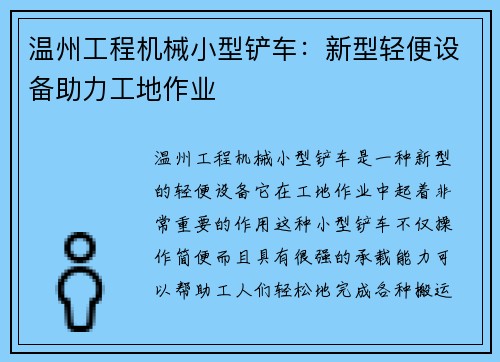 温州工程机械小型铲车：新型轻便设备助力工地作业

温州工程机械小型铲车是一种新型的轻便设备它在工地作业中起着非常重要的作用这种小型铲车不仅操作简便而且具有很强的承载能力可以帮助工人们轻松地完成各种搬运